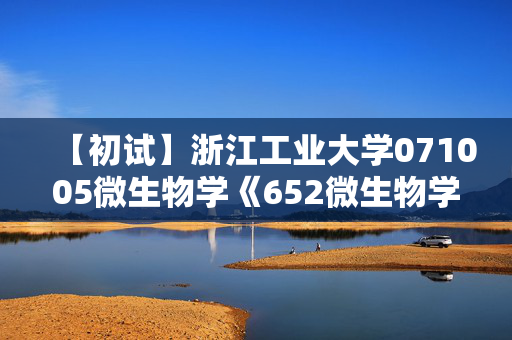 【初试】浙江工业大学071005微生物学《652微生物学